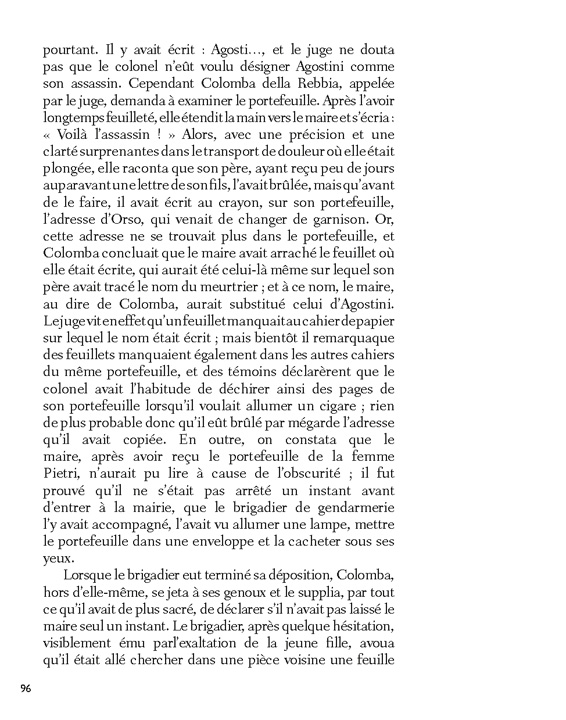 pourtant. Il y avait écrit : Agosti…, et le juge ne douta pas que le colonel n'eût voulu désigner Agostini comme son assassin. Cependant Colomba della Rebbia, appelée par le juge, demanda à examiner le portefeuille. Après l'avoir longtemps feuilleté, elle étendit la main vers le maire et s'écria : « Voilà l'assassin ! » Alors, avec une précision et une clarté surprenantes dans le transport de douleur où elle était plongée, elle raconta que son père, ayant reçu peu de jours auparavant une lettre de son fils, l'avait brûlée, mais qu'avant de le faire, il avait écrit au crayon, sur son portefeuille, l'adresse d'Orso, qui venait de changer de garnison. Or, cette adresse ne se trouvait plus dans le portefeuille, et Colomba concluait que le maire avait arraché le feuillet où elle était écrite, qui aurait été celui-là même sur lequel son père avait tracé le nom du meurtrier ; et à ce nom, le maire, au dire de Colomba, aurait substitué celui d'Agostini. Le juge vit en effet qu'un feuillet manquait au cahier de papier sur lequel le nom était écrit ; mais bientôt il remarqua que des feuillets manquaient également dans les autres cahiers du même portefeuille, et des témoins déclarèrent que le colonel avait l'habitude de déchirer ainsi des pages de son portefeuille lorsqu'il voulait allumer un cigare ; rien de plus probable donc qu'il eût brûlé par mégarde l'adresse qu'il avait copiée. En outre, on constata que le maire, après avoir reçu le portefeuille de la femme Pietri, n'aurait pu lire à cause de l'obscurité ; il fut prouvé qu'il ne s'était pas arrêté un instant avant d'entrer à la mairie, que le brigadier de gendarmerie l'y avait accompagné, l'avait vu allumer une lampe, mettre le portefeuille dans une enveloppe et la cacheter sous ses yeux.

Lorsque le brigadier eut terminé sa déposition, Colomba, hors d'elle-même, se jeta à ses genoux et le supplia, par tout ce qu'il avait de plus sacré, de déclarer s'il n'avait pas laissé le maire seul un instant. Le brigadier, après quelque hésitation, visiblement ému par l'exaltation de la jeune fille, avoua qu'il était allé chercher dans une pièce voisine une feuille

96